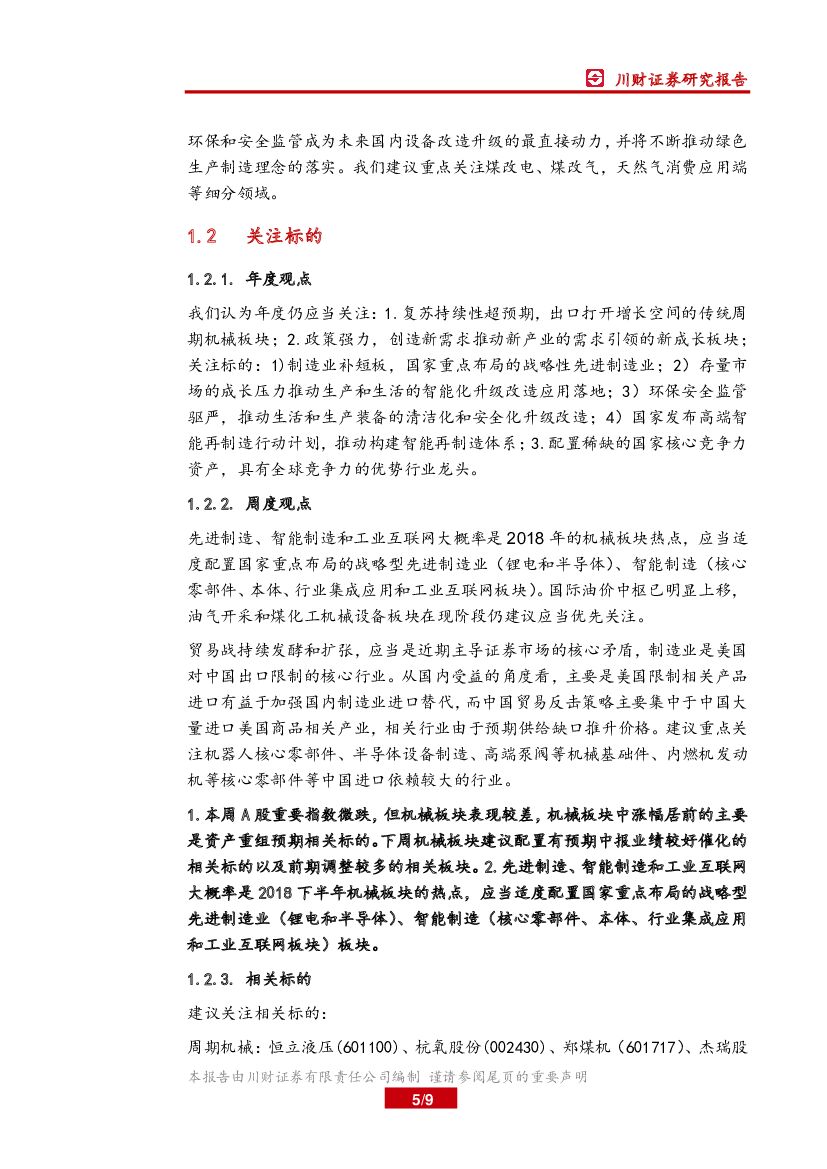 川财证券研究报告

环保和安全监管成为未来国内设备改造升级的最直接动力，并将不断推动绿色生产制造理念的落实。我们建议重点关注煤改电、煤改气，天然气消费应用端等细分领域。

1.2　关注标的

1.2.1. 年度观点

我们认为年度仍应当关注：1.复苏持续性超预期，出口打开增长空间的传统周期机械板块；2.政策强力，创造新需求推动新产业的需求引领的新成长板块；关注标的：1)制造业补短板，国家重点布局的战略性先进制造业；2）存量市场的成长压力推动生产和生活的智能化升级改造应用落地；3）环保安全监管驱严，推动生活和生产装备的清洁化和安全化升级改造；4）国家发布高端智能再制造行动计划，推动构建智能再制造体系；3.配置稀缺的国家核心竞争力资产，具有全球竞争力的优势行业龙头。

1.2.2. 周度观点

先进制造、智能制造和工业互联网大概率是2018年的机械板块热点，应当适度配置国家重点布局的战略型先进制造业（锂电和半导体）、智能制造（核心零部件、本体、行业集成应用和工业互联网板块）。国际油价中枢已明显上移，油气开采和煤化工机械设备板块在现阶段仍建议应当优先关注。

贸易战持续发酵和扩张，应当是近期主导证券市场的核心矛盾，制造业是美国对中国出口限制的核心行业。从国内受益的角度看，主要是美国限制相关产品进口有益于加强国内制造业进口替代，而中国贸易反击策略主要集中于中国大量进口美国商品相关产业，相关行业由于预期供给缺口推升价格。建议重点关注机器人核心零部件、半导体设备制造、高端泵阀等机械基础件、内燃机发动机等核心零部件等中国进口依赖较大的行业。

1.本周A股重要指数微跌，但机械板块表现较差，机械板块中涨幅居前的主要是资产重组预期相关标的。下周机械板块建议配置有预期中报业绩较好催化的相关标的以及前期调整较多的相关板块。2.先进制造、智能制造和工业互联网大概率是2018下半年机械板块的热点，应当适度配置国家重点布局的战略型先进制造业（锂电和半导体）、智能制造（核心零部件、本体、行业集成应用和工业互联网板块）板块。

1.2.3. 相关标的

建议关注相关标的：

周期机械：恒立液压(601100)、杭氧股份(002430)、郑煤机（601717)、杰瑞股

本报告由川财证券有限责任公司编制 谨请参阅尾页的重要声明

5/9